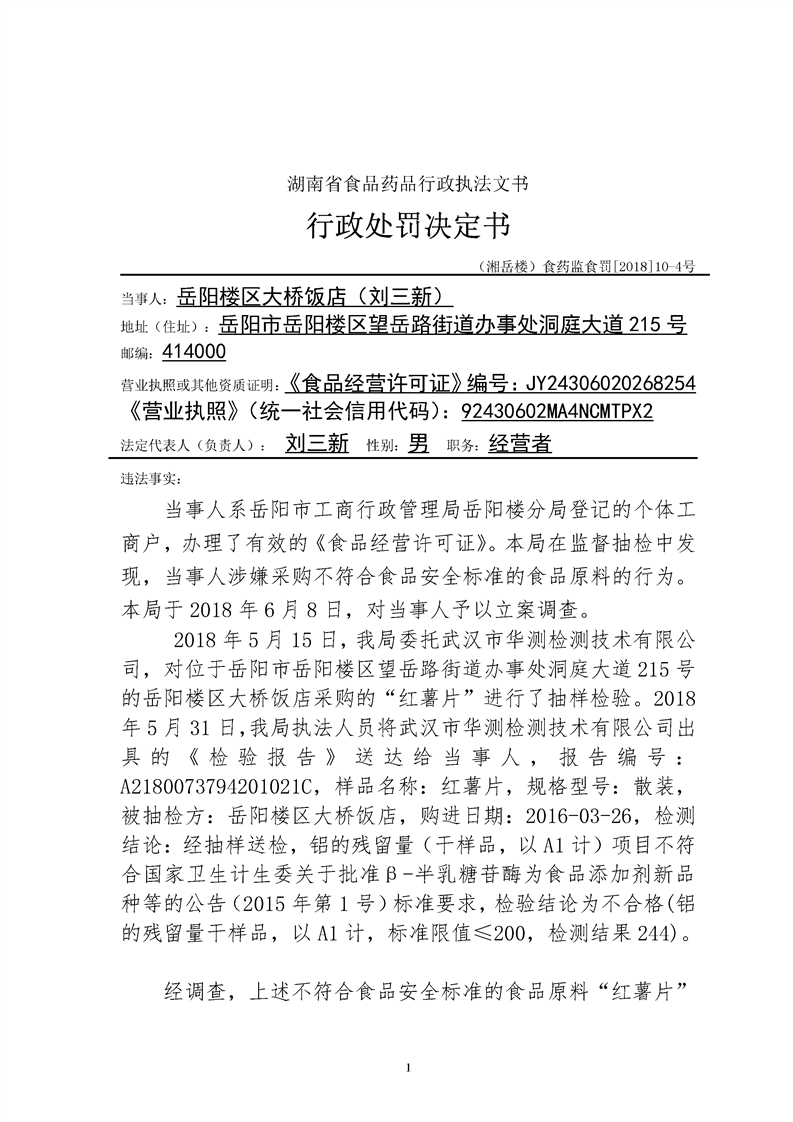 湖南省食品药品行政执法文书

行政处罚决定书

（湘岳楼）食药监食罚[2018]10-4号

当事人：岳阳楼区大桥饭店（刘三新）

地址（住址）：岳阳市岳阳楼区望岳路街道办事处洞庭大道215号

邮编：414000

营业执照或其他资质证明：《食品经营许可证》编号：JY24306020268254 《营业执照》（统一社会信用代码）：92430602MA4NCMTPX2

法定代表人（负责人）：刘三新 性别：男 职务：经营者

违法事实：

当事人系岳阳市工商行政管理局岳阳楼分局登记的个体工商户，办理了有效的《食品经营许可证》。本局在监督抽检中发现，当事人涉嫌采购不符合食品安全标准的食品原料的行为。本局于2018年6月8日，对当事人予以立案调查。

2018年5月15日，我局委托武汉市华测检测技术有限公司，对位于岳阳市岳阳楼区望岳路街道办事处洞庭大道215号的岳阳楼区大桥饭店采购的“红薯片”进行了抽样检验。2018年5月31日，我局执法人员将武汉市华测检测技术有限公司出具的《检验报告》送达给当事人，报告编号：A2180073794201021C，样品名称：红薯片，规格型号：散装，被抽检方：岳阳楼区大桥饭店，购进日期：2016-03-26，检测结论：经抽样送检，铝的残留量（干样品，以Al计）项目不符合国家卫生计生委关于批准β-半乳糖苷酶为食品添加剂新品种等的公告（2015年第1号）标准要求，检验结论为不合格(铝的残留量干样品，以Al计，标准限值≤200，检测结果244)。

经调查，上述不符合食品安全标准的食品原料“红薯片”

1